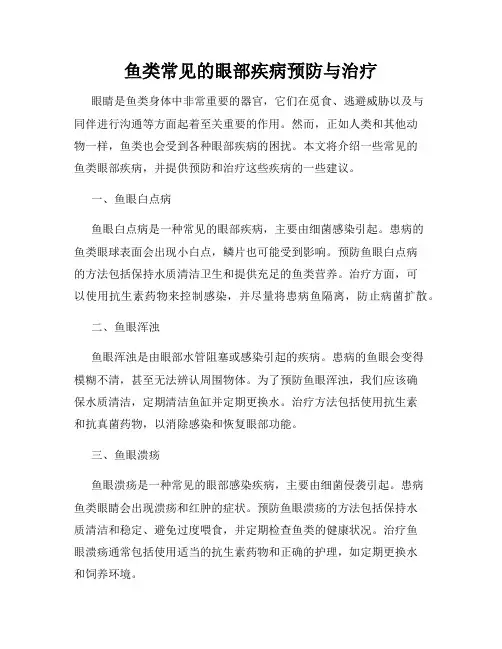 鱼类常见的眼部疾病预防与治疗

眼睛是鱼类身体中非常重要的器官，它们在觅食、逃避威胁以及与同伴进行沟通等方面起着至关重要的作用。然而，正如人类和其他动物一样，鱼类也会受到各种眼部疾病的困扰。本文将介绍一些常见的鱼类眼部疾病，并提供预防和治疗这些疾病的一些建议。

一、鱼眼白点病

鱼眼白点病是一种常见的眼部疾病，主要由细菌感染引起。患病的鱼类眼球表面会出现小白点，鳞片也可能受到影响。预防鱼眼白点病的方法包括保持水质清洁卫生和提供充足的鱼类营养。治疗方面，可以使用抗生素药物来控制感染，并尽量将患病鱼隔离，防止病菌扩散。

二、鱼眼浑浊

鱼眼浑浊是由眼部水管阻塞或感染引起的疾病。患病的鱼眼会变得模糊不清，甚至无法辨认周围物体。为了预防鱼眼浑浊，我们应该确保水质清洁，定期清洁鱼缸并定期更换水。治疗方法包括使用抗生素和抗真菌药物，以消除感染和恢复眼部功能。

三、鱼眼溃疡

鱼眼溃疡是一种常见的眼部感染疾病，主要由细菌侵袭引起。患病鱼类眼睛会出现溃疡和红肿的症状。预防鱼眼溃疡的方法包括保持水质清洁和稳定、避免过度喂食，并定期检查鱼类的健康状况。治疗鱼眼溃疡通常包括使用适当的抗生素药物和正确的护理，如定期更换水和饲养环境。